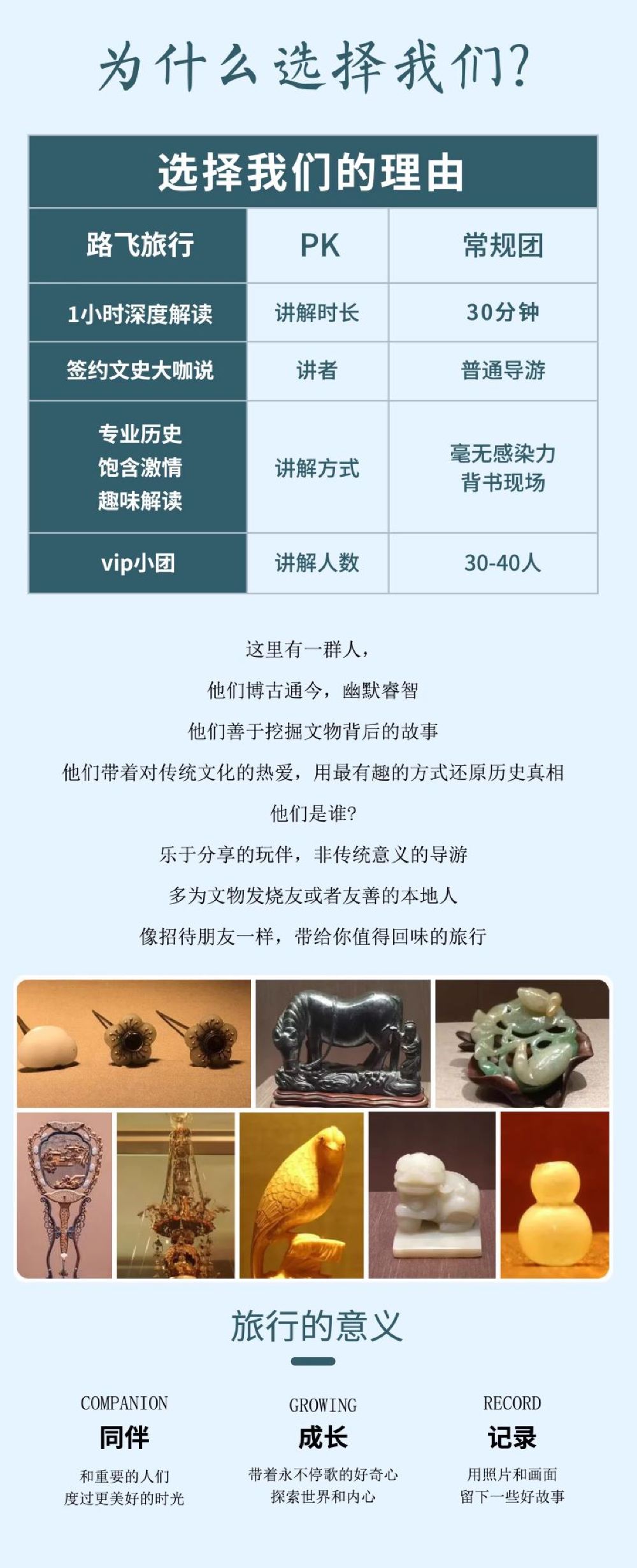 为什么选择我们?

| 选择我们的理由 | | |
|---|---|---|
| 路飞旅行 | PK | 常规团 |
| 1小时深度解读 | 讲解时长 | 30分钟 |
| 签约文史大咖说 | 讲者 | 普通导游 |
| 专业历史 饱含激情 趣味解读 | 讲解方式 | 毫无感染力 背书现场 |
| vip小团 | 讲解人数 | 30-40人 |

这里有一群人，

他们博古通今，幽默睿智

他们善于挖掘文物背后的故事

他们带着对传统文化的热爱，用最有趣的方式还原历史真相

他们是谁?

乐于分享的玩伴，非传统意义的导游

多为文物发烧友或者友善的本地人

像招待朋友一样，带给你值得回味的旅行

旅行的意义

COMPANION
同伴
和重要的人们
度过更美好的时光

GROWING
成长
带着永不停歇的好奇心
探索世界和内心

RECORD
记录
用照片和画面
留下一些好故事